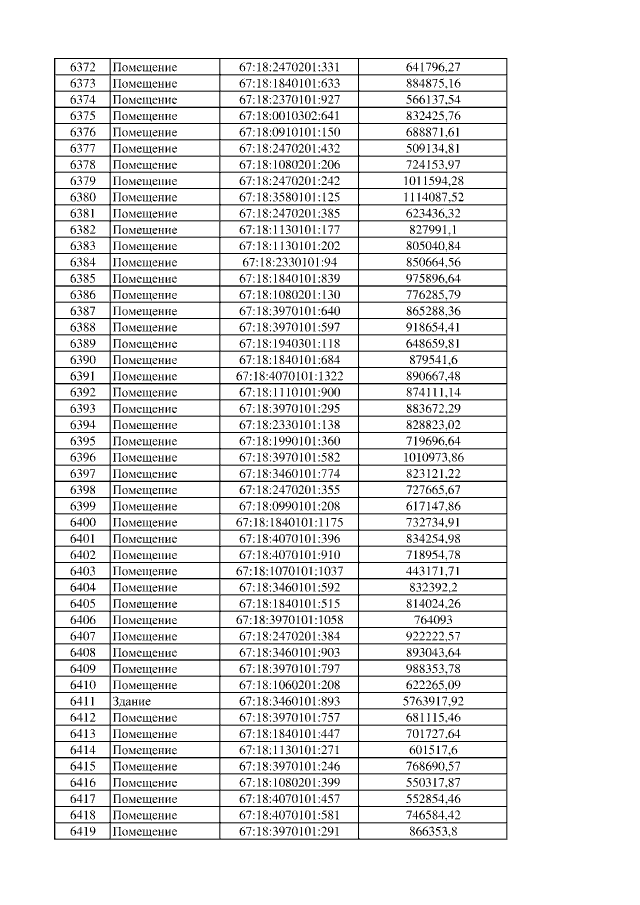 | 6372 | Помещение | 67:18:2470201:331 | 641796,27 |
|---|---|---|---|
| 6373 | Помещение | 67:18:1840101:633 | 884875,16 |
| 6374 | Помещение | 67:18:2370101:927 | 566137,54 |
| 6375 | Помещение | 67:18:0010302:641 | 832425,76 |
| 6376 | Помещение | 67:18:0910101:150 | 688871,61 |
| 6377 | Помещение | 67:18:2470201:432 | 509134,81 |
| 6378 | Помещение | 67:18:1080201:206 | 724153,97 |
| 6379 | Помещение | 67:18:2470201:242 | 1011594,28 |
| 6380 | Помещение | 67:18:3580101:125 | 1114087,52 |
| 6381 | Помещение | 67:18:2470201:385 | 623436,32 |
| 6382 | Помещение | 67:18:1130101:177 | 827991,1 |
| 6383 | Помещение | 67:18:1130101:202 | 805040,84 |
| 6384 | Помещение | 67:18:2330101:94 | 850664,56 |
| 6385 | Помещение | 67:18:1840101:839 | 975896,64 |
| 6386 | Помещение | 67:18:1080201:130 | 776285,79 |
| 6387 | Помещение | 67:18:3970101:640 | 865288,36 |
| 6388 | Помещение | 67:18:3970101:597 | 918654,41 |
| 6389 | Помещение | 67:18:1940301:118 | 648659,81 |
| 6390 | Помещение | 67:18:1840101:684 | 879541,6 |
| 6391 | Помещение | 67:18:4070101:1322 | 890667,48 |
| 6392 | Помещение | 67:18:1110101:900 | 874111,14 |
| 6393 | Помещение | 67:18:3970101:295 | 883672,29 |
| 6394 | Помещение | 67:18:2330101:138 | 828823,02 |
| 6395 | Помещение | 67:18:1990101:360 | 719696,64 |
| 6396 | Помещение | 67:18:3970101:582 | 1010973,86 |
| 6397 | Помещение | 67:18:3460101:774 | 823121,22 |
| 6398 | Помещение | 67:18:2470201:355 | 727665,67 |
| 6399 | Помещение | 67:18:0990101:208 | 617147,86 |
| 6400 | Помещение | 67:18:1840101:1175 | 732734,91 |
| 6401 | Помещение | 67:18:4070101:396 | 834254,98 |
| 6402 | Помещение | 67:18:4070101:910 | 718954,78 |
| 6403 | Помещение | 67:18:1070101:1037 | 443171,71 |
| 6404 | Помещение | 67:18:3460101:592 | 832392,2 |
| 6405 | Помещение | 67:18:1840101:515 | 814024,26 |
| 6406 | Помещение | 67:18:3970101:1058 | 764093 |
| 6407 | Помещение | 67:18:2470201:384 | 922222,57 |
| 6408 | Помещение | 67:18:3460101:903 | 893043,64 |
| 6409 | Помещение | 67:18:3970101:797 | 988353,78 |
| 6410 | Помещение | 67:18:1060201:208 | 622265,09 |
| 6411 | Здание | 67:18:3460101:893 | 5763917,92 |
| 6412 | Помещение | 67:18:3970101:757 | 681115,46 |
| 6413 | Помещение | 67:18:1840101:447 | 701727,64 |
| 6414 | Помещение | 67:18:1130101:271 | 601517,6 |
| 6415 | Помещение | 67:18:3970101:246 | 768690,57 |
| 6416 | Помещение | 67:18:1080201:399 | 550317,87 |
| 6417 | Помещение | 67:18:4070101:457 | 552854,46 |
| 6418 | Помещение | 67:18:4070101:581 | 746584,42 |
| 6419 | Помещение | 67:18:3970101:291 | 866353,8 |